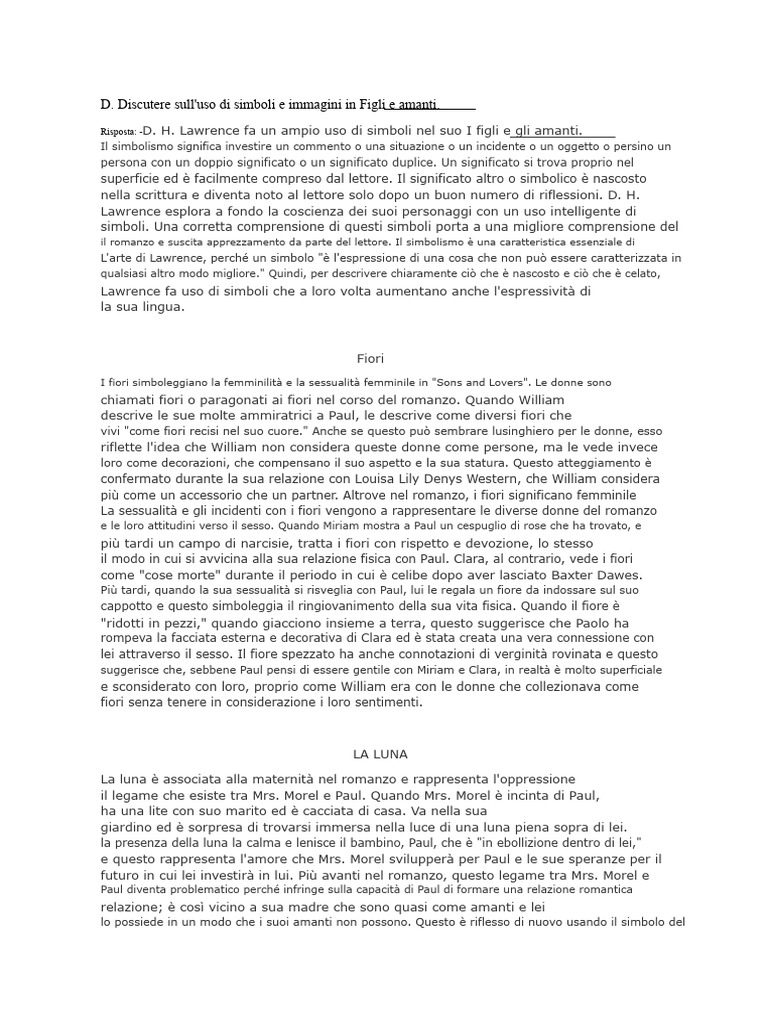 D. Discutere sull'uso di simboli e immagini in Figli e amanti.

Risposta: -D. H. Lawrence fa un ampio uso di simboli nel suo I figli e gli amanti. Il simbolismo significa investire un commento o una situazione o un incidente o un oggetto o persino un persona con un doppio significato o un significato duplice. Un significato si trova proprio nel superficie ed è facilmente compreso dal lettore. Il significato altro o simbolico è nascosto nella scrittura e diventa noto al lettore solo dopo un buon numero di riflessioni. D. H. Lawrence esplora a fondo la coscienza dei suoi personaggi con un uso intelligente di simboli. Una corretta comprensione di questi simboli porta a una migliore comprensione del il romanzo e suscita apprezzamento da parte del lettore. Il simbolismo è una caratteristica essenziale di L'arte di Lawrence, perché un simbolo "è l'espressione di una cosa che non può essere caratterizzata in qualsiasi altro modo migliore." Quindi, per descrivere chiaramente ciò che è nascosto e ciò che è celato, Lawrence fa uso di simboli che a loro volta aumentano anche l'espressività di la sua lingua.

Fiori

I fiori simboleggiano la femminilità e la sessualità femminile in "Sons and Lovers". Le donne sono chiamati fiori o paragonati ai fiori nel corso del romanzo. Quando William descrive le sue molte ammiratrici a Paul, le descrive come diversi fiori che vivi "come fiori recisi nel suo cuore." Anche se questo può sembrare lusinghiero per le donne, esso riflette l'idea che William non considera queste donne come persone, ma le vede invece loro come decorazioni, che compensano il suo aspetto e la sua statura. Questo atteggiamento è confermato durante la sua relazione con Louisa Lily Denys Western, che William considera più come un accessorio che un partner. Altrove nel romanzo, i fiori significano femminile La sessualità e gli incidenti con i fiori vengono a rappresentare le diverse donne del romanzo e le loro attitudini verso il sesso. Quando Miriam mostra a Paul un cespuglio di rose che ha trovato, e più tardi un campo di narcisie, tratta i fiori con rispetto e devozione, lo stesso il modo in cui si avvicina alla sua relazione fisica con Paul. Clara, al contrario, vede i fiori come "cose morte" durante il periodo in cui è celibe dopo aver lasciato Baxter Dawes. Più tardi, quando la sua sessualità si risveglia con Paul, lui le regala un fiore da indossare sul suo cappotto e questo simboleggia il ringiovanimento della sua vita fisica. Quando il fiore è "ridotti in pezzi," quando giacciono insieme a terra, questo suggerisce che Paolo ha rompeva la facciata esterna e decorativa di Clara ed è stata creata una vera connessione con lei attraverso il sesso. Il fiore spezzato ha anche connotazioni di verginità rovinata e questo suggerisce che, sebbene Paul pensi di essere gentile con Miriam e Clara, in realtà è molto superficiale e sconsiderato con loro, proprio come William era con le donne che collezionava come fiori senza tenere in considerazione i loro sentimenti.

LA LUNA

La luna è associata alla maternità nel romanzo e rappresenta l'oppressione il legame che esiste tra Mrs. Morel e Paul. Quando Mrs. Morel è incinta di Paul, ha una lite con suo marito ed è cacciata di casa. Va nella sua giardino ed è sorpresa di trovarsi immersa nella luce di una luna piena sopra di lei. la presenza della luna la calma e lenisce il bambino, Paul, che è "in ebollizione dentro di lei," e questo rappresenta l'amore che Mrs. Morel svilupperà per Paul e le sue speranze per il futuro in cui lei investirà in lui. Più avanti nel romanzo, questo legame tra Mrs. Morel e Paul diventa problematico perché infringe sulla capacità di Paul di formare una relazione romantica relazione; è così vicino a sua madre che sono quasi come amanti e lei lo possiede in un modo che i suoi amanti non possono. Questo è riflesso di nuovo usando il simbolo del